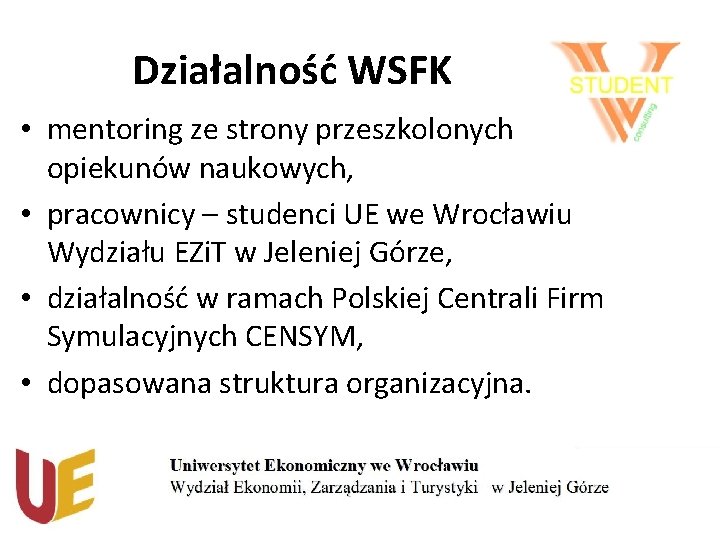 Działalność WSFK

STUDENT
consulting

• mentoring ze strony przeszkolonych opiekunów naukowych,
• pracownicy – studenci UE we Wrocławiu Wydziału EZiT w Jeleniej Górze,
• działalność w ramach Polskiej Centrali Firm Symulacyjnych CENSYM,
• dopasowana struktura organizacyjna.

UE

Uniwersytet Ekonomiczny we Wrocławiu
Wydział Ekonomii, Zarządzania i Turystyki w Jeleniej Górze